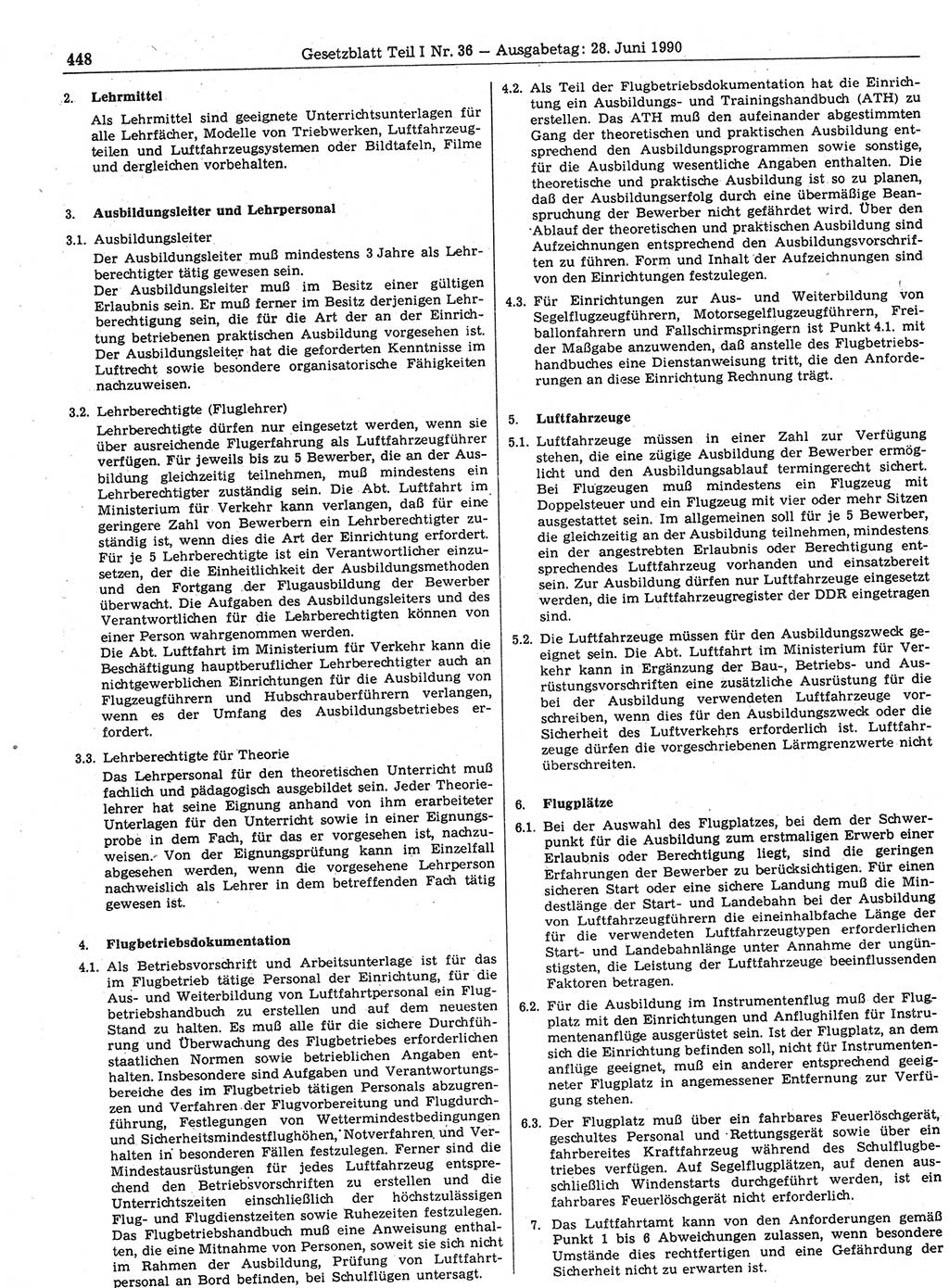 448 Gesetzblatt Teil I Nr. 36 — Ausgabetag: 28. Juni 1990

2. Lehrmittel
Als Lehrmittel sind geeignete Unterrichtsunterlagen für alle Lehrfächer, Modelle von Triebwerken, Luftfahrzeugteilen und Luftfahrzeugsystemen oder Bildtafeln, Filme und dergleichen vorbehalten.

3. Ausbildungsleiter und Lehrpersonal

3.1. Ausbildungsleiter
Der Ausbildungsleiter muß mindestens 3 Jahre als Lehrberechtigter tätig gewesen sein.
Der Ausbildungsleiter muß im Besitz einer gültigen Erlaubnis sein. Er muß ferner im Besitz derjenigen Lehrberechtigung sein, die für die Art der an der Einrichtung betriebenen praktischen Ausbildung vorgesehen ist. Der Ausbildungsleiter hat die geforderten Kenntnisse im Luftrecht sowie besondere organisatorische Fähigkeiten nachzuweisen.

3.2. Lehrberechtigte (Fluglehrer)
Lehrberechtigte dürfen nur eingesetzt werden, wenn sie über ausreichende Flugerfahrung als Luftfahrzeugführer verfügen. Für jeweils bis zu 5 Bewerber, die an der Ausbildung gleichzeitig teilnehmen, muß mindestens ein Lehrberechtigter zuständig sein. Die Abt. Luftfahrt im Ministerium für Verkehr kann verlangen, daß für eine geringere Zahl von Bewerbern ein Lehrberechtigter zuständig ist, wenn dies die Art der Einrichtung erfordert. Für je 5 Lehrberechtigte ist ein Verantwortlicher einzusetzen, der die Einheitlichkeit der Ausbildungsmethoden und den Fortgang der Flugausbildung der Bewerber überwacht. Die Aufgaben des Ausbildungsleiters und des Verantwortlichen für die Lehrberechtigten können von einer Person wahrgenommen werden.
Die Abt. Luftfahrt im Ministerium für Verkehr kann die Beschäftigung hauptberuflicher Lehrberechtigter auch an nichtgewerblichen Einrichtungen für die Ausbildung von Flugzeugführern und Hubschrauberführern verlangen, wenn es der Umfang des Ausbildungsbetriebes erfordert.

3.3. Lehrberechtigte für Theorie
Das Lehrpersonal für den theoretischen Unterricht muß fachlich und pädagogisch ausgebildet sein. Jeder Theorielehrer hat seine Eignung anhand von ihm erarbeiteter Unterlagen für den Unterricht sowie in einer Eignungsprobe in dem Fach, für das er vorgesehen ist, nachzuweisen. Von der Eignungsprüfung kann im Einzelfall abgesehen werden, wenn die vorgesehene Lehrperson nachweislich als Lehrer in dem betreffenden Fach tätig gewesen ist.

4. Flugbetriebsdokumentation

4.1. Als Betriebsvorschrift und Arbeitsunterlage ist für das im Flugbetrieb tätige Personal der Einrichtung, für die Aus- und Weiterbildung von Luftfahrtpersonal ein Flugbetriebshandbuch zu erstellen und auf dem neuesten Stand zu halten. Es muß alle für die sichere Durchführung und Überwachung des Flugbetriebes erforderlichen staatlichen Normen sowie betrieblichen Angaben enthalten. Insbesondere sind Aufgaben und Verantwortungsbereiche des im Flugbetrieb tätigen Personals abzugrenzen und Verfahren der Flugvorbereitung und Flugdurchführung, Festlegungen von Wettermindestbedingungen und Sicherheitsmindestflughöhen, Notverfahren und Verhalten in besonderen Fällen festzulegen. Ferner sind die Mindestausrüstungen für jedes Luftfahrzeug entsprechend den Betriebsvorschriften zu erstellen und die Unterrichtszeiten einschließlich der höchstzulässigen Flug- und Flugdienstzeiten sowie Ruhezeiten festzulegen. Das Flugbetriebshandbuch muß eine Anweisung enthalten, die eine Mitnahme von Personen, soweit sie sich nicht im Rahmen der Ausbildung, Prüfung von Luftfahrtpersonal an Bord befinden, bei Schulflügen untersagt.

4.2. Als Teil der Flugbetriebsdokumentation hat die Einrichtung ein Ausbildungs- und Trainingshandbuch (ATH) zu erstellen. Das ATH muß den aufeinander abgestimmten Gang der theoretischen und praktischen Ausbildung entsprechend den Ausbildungsprogrammen sowie sonstige, für die Ausbildung wesentliche Angaben enthalten. Die theoretische und praktische Ausbildung ist so zu planen, daß der Ausbildungserfolg durch eine übermäßige Beanspruchung der Bewerber nicht gefährdet wird. Über den Ablauf der theoretischen und praktischen Ausbildung sind Aufzeichnungen entsprechend den Ausbildungsvorschriften zu führen. Form und Inhalt der Aufzeichnungen sind von den Einrichtungen festzulegen.

4.3. Für Einrichtungen zur Aus- und Weiterbildung von Segelflugzeugführern, Motorsegelflugzeugführern, Freiballonfahrern und Fallschirmspringern ist Punkt 4.1. mit der Maßgabe anzuwenden, daß anstelle des Flugbetriebshandbuches eine Dienstanweisung tritt, die den Anforderungen an diese Einrichtung Rechnung trägt.

5. Luftfahrzeuge

5.1. Luftfahrzeuge müssen in einer Zahl zur Verfügung stehen, die eine zügige Ausbildung der Bewerber ermöglicht und den Ausbildungsablauf termingerecht sichert. Bei Flugzeugen muß mindestens ein Flugzeug mit Doppelsteuer und ein Flugzeug mit vier oder mehr Sitzen ausgestattet sein. Im allgemeinen soll für je 5 Bewerber, die gleichzeitig an der Ausbildung teilnehmen, mindestens ein der angestrebten Erlaubnis oder Berechtigung entsprechendes Luftfahrzeug vorhanden und einsatzbereit sein. Zur Ausbildung dürfen nur Luftfahrzeuge eingesetzt werden, die im Luftfahrzeugregister der DDR eingetragen sind.

5.2. Die Luftfahrzeuge müssen für den Ausbildungszweck geeignet sein. Die Abt. Luftfahrt im Ministerium für Verkehr kann in Ergänzung der Bau-, Betriebs- und Ausrüstungsvorschriften eine zusätzliche Ausrüstung für die bei der Ausbildung verwendeten Luftfahrzeuge vorschreiben, wenn dies für den Ausbildungszweck oder die Sicherheit des Luftverkehrs erforderlich ist. Luftfahrzeuge dürfen die vorgeschriebenen Lärmgrenzwerte nicht überschreiten.

6. Flugplätze

6.1. Bei der Auswahl des Flugplatzes, bei dem der Schwerpunkt für die Ausbildung zum erstmaligen Erwerb einer Erlaubnis oder Berechtigung liegt, sind die geringen Erfahrungen der Bewerber zu berücksichtigen. Für einen sicheren Start oder eine sichere Landung muß die Mindestlänge der Start- und Landebahn bei der Ausbildung von Luftfahrzeugführern die eineinhalbfache Länge der für die verwendeten Luftfahrzeugtypen erforderlichen Start- und Landebahnlänge unter Annahme der ungünstigsten, die Leistung der Luftfahrzeuge beeinflussenden Faktoren betragen.

6.2. Für die Ausbildung im Instrumentenflug muß der Flugplatz mit den Einrichtungen und Anflughilfen für Instrumentenanflüge ausgerüstet sein. Ist der Flugplatz, an dem sich die Einrichtung befinden soll, nicht für Instrumentenanflüge geeignet, muß ein anderer entsprechend geeigneter Flugplatz in angemessener Entfernung zur Verfügung stehen.

6.3. Der Flugplatz muß über ein fahrbares Feuerlöschgerät, geschultes Personal und Rettungsgerät sowie über ein fahrbereites Kraftfahrzeug während des Schulflugbetriebes verfügen. Auf Segelflugplätzen, auf denen ausschließlich Windenstarts durchgeführt werden, ist ein fahrbares Feuerlöschgerät nicht erforderlich.

7. Das Luftfahrtamt kann von den Anforderungen gemäß Punkt 1 bis 6 Abweichungen zulassen, wenn besondere Umstände dies rechtfertigen und eine Gefährdung der Sicherheit nicht zu erwarten ist.